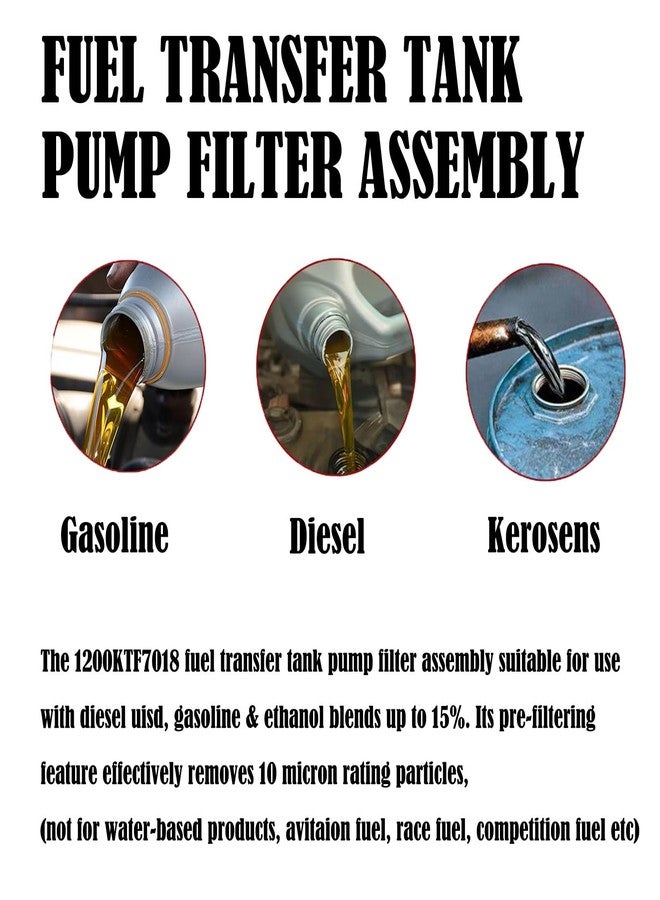 FUEL TRANSFER TANK PUMP FILTER ASSEMBLY

Gasoline

Diesel

Kerosens

The 1200KTF7018 fuel transfer tank pump filter assembly suitable for use with diesel uisd, gasoline & ethanol blends up to 15%. Its pre-filtering feature effectively removes 10 micron rating particles,
(not for water-based products, avitaion fuel, race fuel, competition fuel etc)